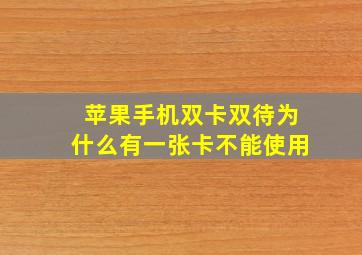 苹果手机双卡双待为什么有一张卡不能使用